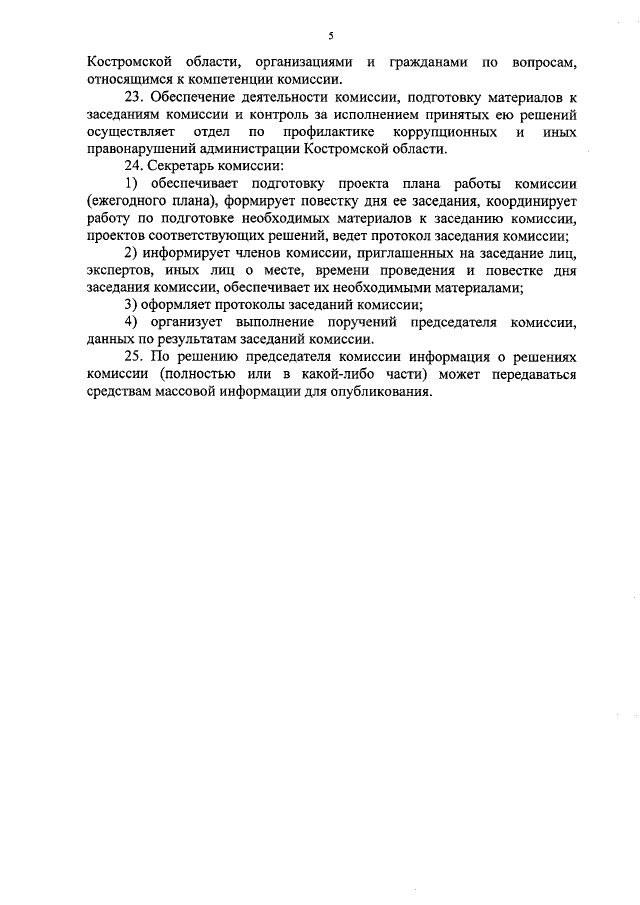 5

Костромской области, организациями и гражданами по вопросам, относящимся к компетенции комиссии.

23. Обеспечение деятельности комиссии, подготовку материалов к заседаниям комиссии и контроль за исполнением принятых ею решений осуществляет отдел по профилактике коррупционных и иных правонарушений администрации Костромской области.

24. Секретарь комиссии:

1) обеспечивает подготовку проекта плана работы комиссии (ежегодного плана), формирует повестку дня ее заседания, координирует работу по подготовке необходимых материалов к заседанию комиссии, проектов соответствующих решений, ведет протокол заседания комиссии;

2) информирует членов комиссии, приглашенных на заседание лиц, экспертов, иных лиц о месте, времени проведения и повестке дня заседания комиссии, обеспечивает их необходимыми материалами;

3) оформляет протоколы заседаний комиссии;

4) организует выполнение поручений председателя комиссии, данных по результатам заседаний комиссии.

25. По решению председателя комиссии информация о решениях комиссии (полностью или в какой-либо части) может передаваться средствам массовой информации для опубликования.